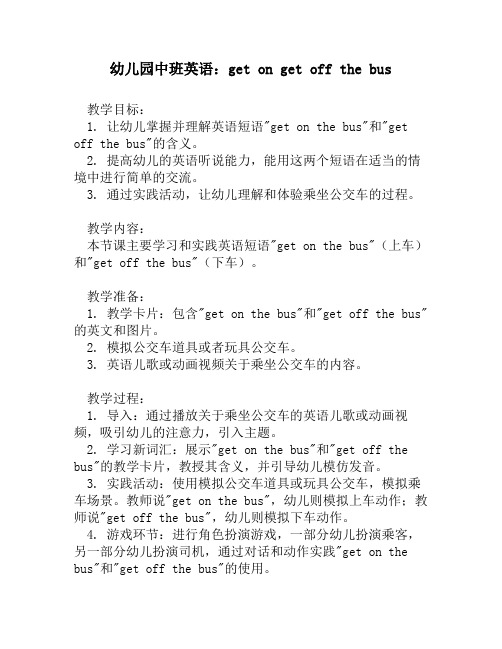 幼儿园中班英语：get on get off the bus

教学目标：
1. 让幼儿掌握并理解英语短语"get on the bus"和"get off the bus"的含义。
2. 提高幼儿的英语听说能力，能用这两个短语在适当的情境中进行简单的交流。
3. 通过实践活动，让幼儿理解和体验乘坐公交车的过程。

教学内容：
本节课主要学习和实践英语短语"get on the bus"（上车）和"get off the bus"（下车）。

教学准备：
1. 教学卡片：包含"get on the bus"和"get off the bus"的英文和图片。
2. 模拟公交车道具或者玩具公交车。
3. 英语儿歌或动画视频关于乘坐公交车的内容。

教学过程：
1. 导入：通过播放关于乘坐公交车的英语儿歌或动画视频，吸引幼儿的注意力，引入主题。
2. 学习新词汇：展示"get on the bus"和"get off the bus"的教学卡片，教授其含义，并引导幼儿模仿发音。
3. 实践活动：使用模拟公交车道具或玩具公交车，模拟乘车场景。教师说"get on the bus"，幼儿则模拟上车动作；教师说"get off the bus"，幼儿则模拟下车动作。
4. 游戏环节：进行角色扮演游戏，一部分幼儿扮演乘客，另一部分幼儿扮演司机，通过对话和动作实践"get on the bus"和"get off the bus"的使用。